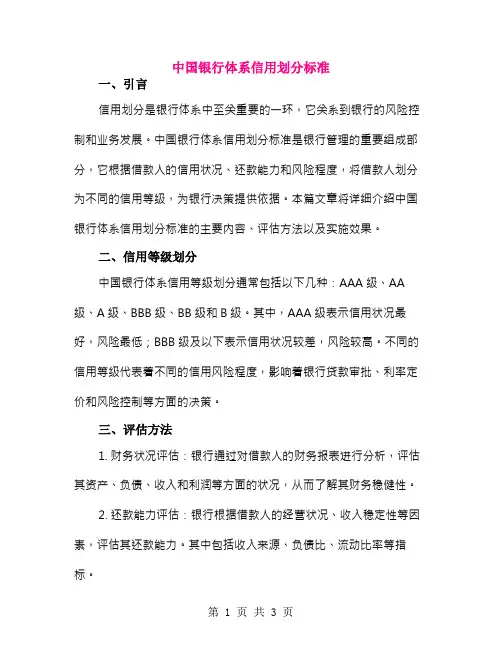 中国银行体系信用划分标准

一、引言

信用划分是银行体系中至关重要的一环，它关系到银行的风险控制和业务发展。中国银行体系信用划分标准是银行管理的重要组成部分，它根据借款人的信用状况、还款能力和风险程度，将借款人划分为不同的信用等级，为银行决策提供依据。本篇文章将详细介绍中国银行体系信用划分标准的主要内容、评估方法以及实施效果。

二、信用等级划分

中国银行体系信用等级划分通常包括以下几种：AAA 级、AA 级、A 级、BBB 级、BB 级和 B 级。其中，AAA 级表示信用状况最好，风险最低；BBB 级及以下表示信用状况较差，风险较高。不同的信用等级代表着不同的信用风险程度，影响着银行贷款审批、利率定价和风险控制等方面的决策。

三、评估方法

1. 财务状况评估：银行通过对借款人的财务报表进行分析，评估其资产、负债、收入和利润等方面的状况，从而了解其财务稳健性。

2. 还款能力评估：银行根据借款人的经营状况、收入稳定性等因素，评估其还款能力。其中包括收入来源、负债比、流动比率等指标。

第 1 页 共 3 页